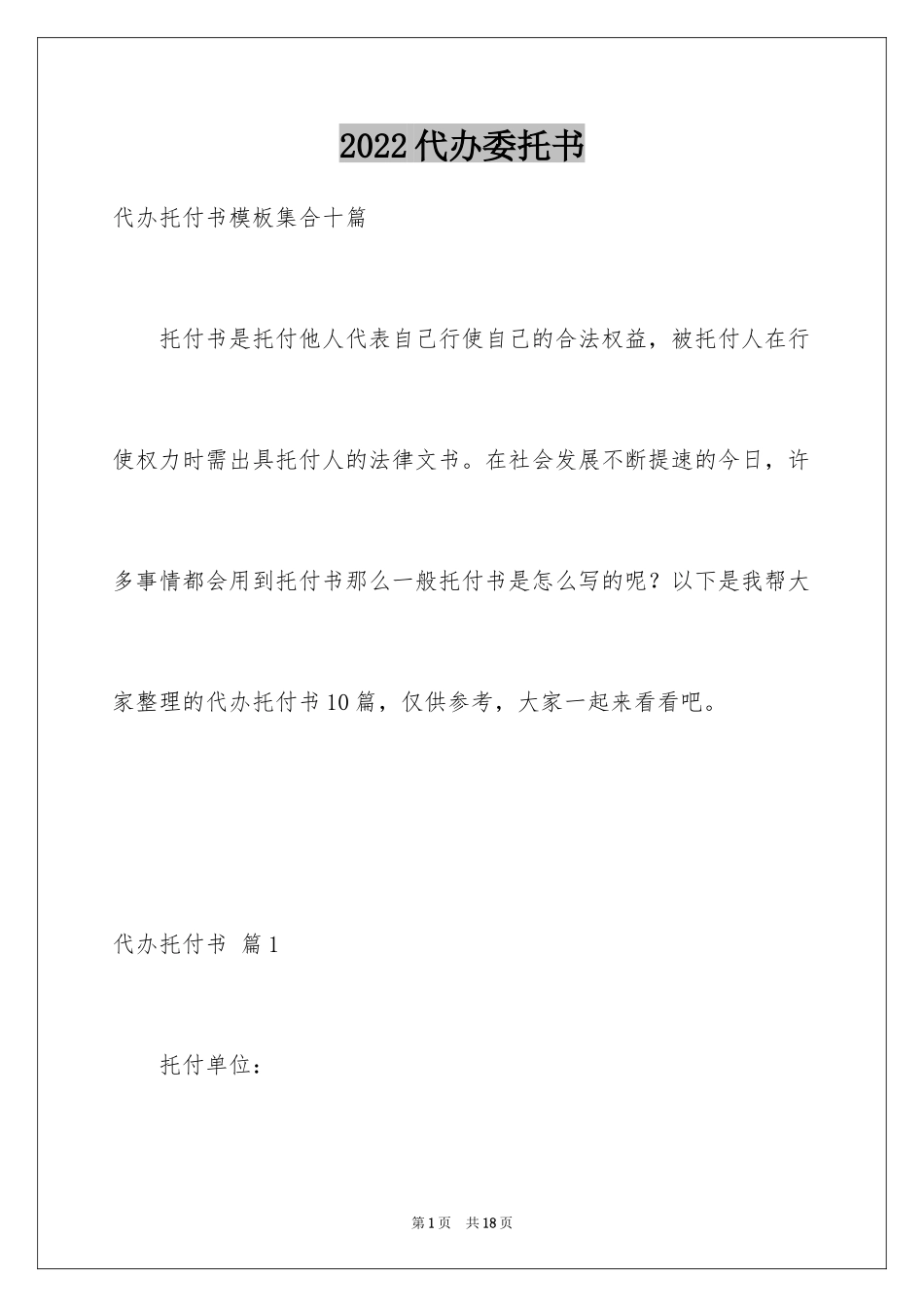 2022代办委托书

代办托付书模板集合十篇

托付书是托付他人代表自己行使自己的合法权益，被托付人在行使权力时需出具托付人的法律文书。在社会发展不断提速的今日，许多事情都会用到托付书那么一般托付书是怎么写的呢？以下是我帮大家整理的代办托付书10篇，仅供参考，大家一起来看看吧。

代办托付书 篇1

托付单位：

第1页 共18页